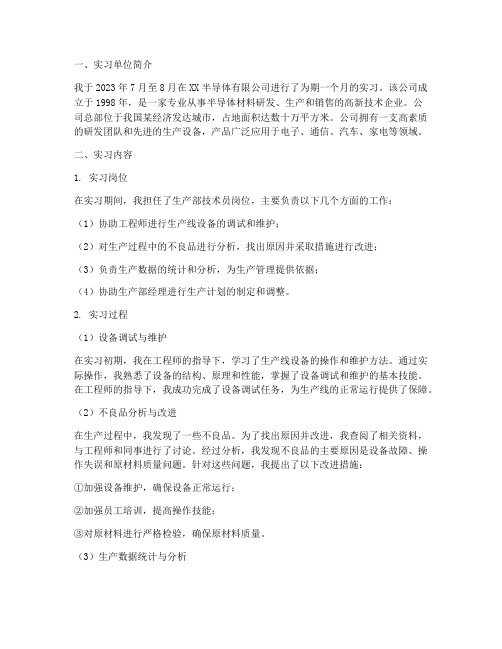 一、实习单位简介

我于 2023 年 7 月至 8 月在 XX 半导体有限公司进行了为期一个月的实习。该公司成立于 1998 年，是一家专业从事半导体材料研发、生产和销售的高新技术企业。公司总部位于我国某经济发达城市，占地面积达数十万平方米。公司拥有一支高素质的研发团队和先进的生产设备，产品广泛应用于电子、通信、汽车、家电等领域。

二、实习内容

1. 实习岗位

在实习期间，我担任了生产部技术员岗位，主要负责以下几个方面的工作：

（1）协助工程师进行生产线设备的调试和维护；

（2）对生产过程中的不良品进行分析，找出原因并采取措施进行改进；

（3）负责生产数据的统计和分析，为生产管理提供依据；

（4）协助生产部经理进行生产计划的制定和调整。

2. 实习过程

（1）设备调试与维护

在实习初期，我在工程师的指导下，学习了生产线设备的操作和维护方法。通过实际操作，我熟悉了设备的结构、原理和性能，掌握了设备调试和维护的基本技能。在工程师的指导下，我成功完成了设备调试任务，为生产线的正常运行提供了保障。

（2）不良品分析与改进

在生产过程中，我发现了一些不良品。为了找出原因并改进，我查阅了相关资料，与工程师和同事进行了讨论。经过分析，我发现不良品的主要原因是设备故障、操作失误和原材料质量问题。针对这些问题，我提出了以下改进措施：

①加强设备维护，确保设备正常运行；

②加强员工培训，提高操作技能；

③对原材料进行严格检验，确保原材料质量。

（3）生产数据统计与分析